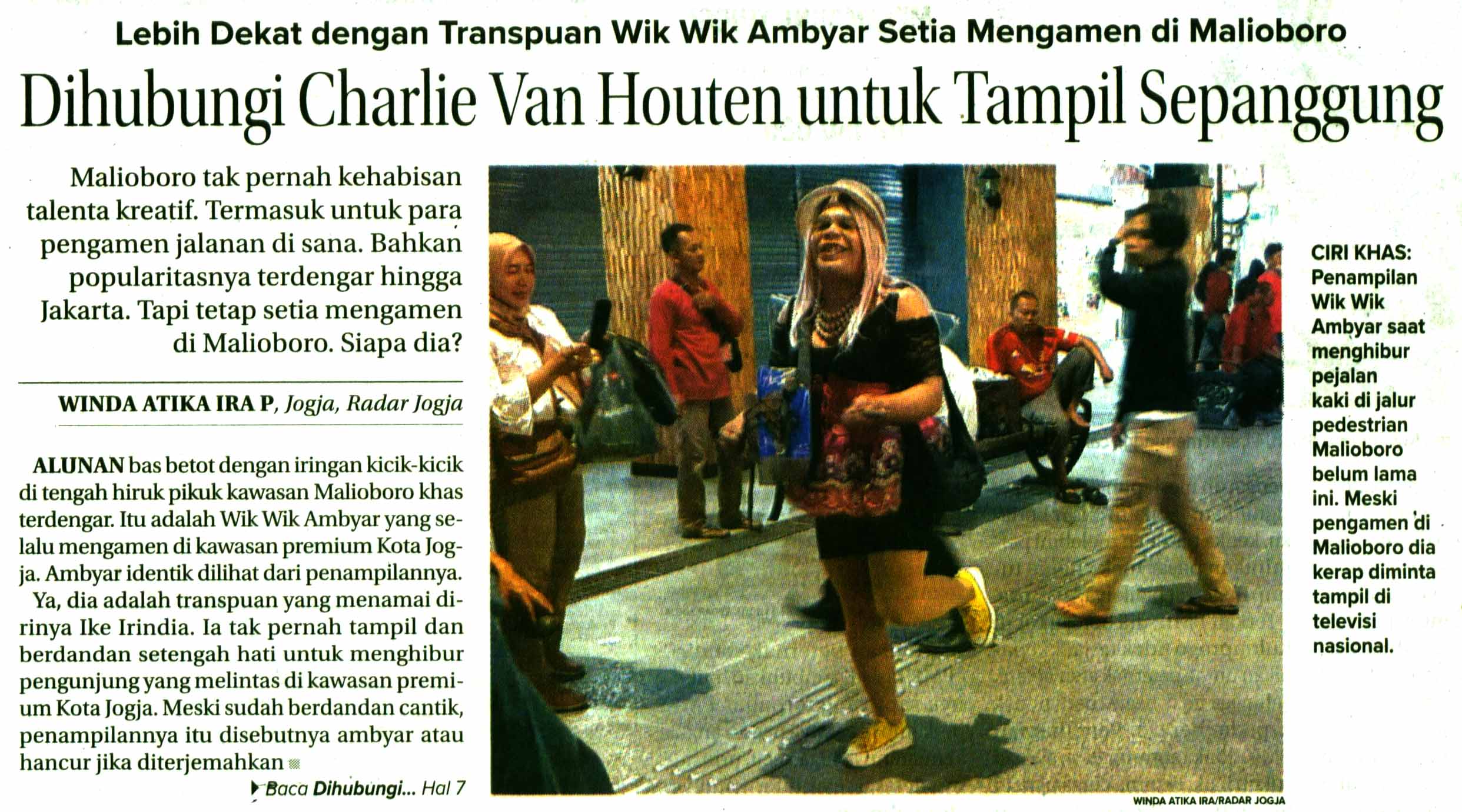 Lebih Dekat dengan Transpuan Wik Wik Ambyar Setia Mengamen di Malioboro

Dihubungi Charlie Van Houten untuk Tampil Sepanggung

Malioboro tak pernah kehabisan talenta kreatif. Termasuk untuk para pengamen jalanan di sana. Bahkan popularitasnya terdengar hingga Jakarta. Tapi tetap setia mengamen di Malioboro. Siapa dia?

WINDA ATIKA IRA P, Jogja, Radar Jogja

ALUNAN bas betot dengan iringan kicik-kicik di tengah hiruk pikuk kawasan Malioboro khas terdengar. Itu adalah Wik Wik Ambyar yang selalu mengamen di kawasan premium Kota Jogja. Ambyar identik dilihat dari penampilannya.

Ya, dia adalah transpuan yang menamai dirinya Ike Irindia. Ia tak pernah tampil dan berdandan setengah hati untuk menghibur pengunjung yang melintas di kawasan premium Kota Jogja. Meski sudah berdandan cantik, penampilannya itu disebutnya ambyar atau hancur jika diterjemahkan

Baca Dihubungi... Hal 7

CIRI KHAS: Penampilan Wik Wik Ambyar saat menghibur pejalan kaki di jalur pedestrian Malioboro belum lama ini. Meski pengamen di Malioboro dia kerap diminta tampil di televisi nasional.

WINDA ATIKA IRA/RADAR JOGJA